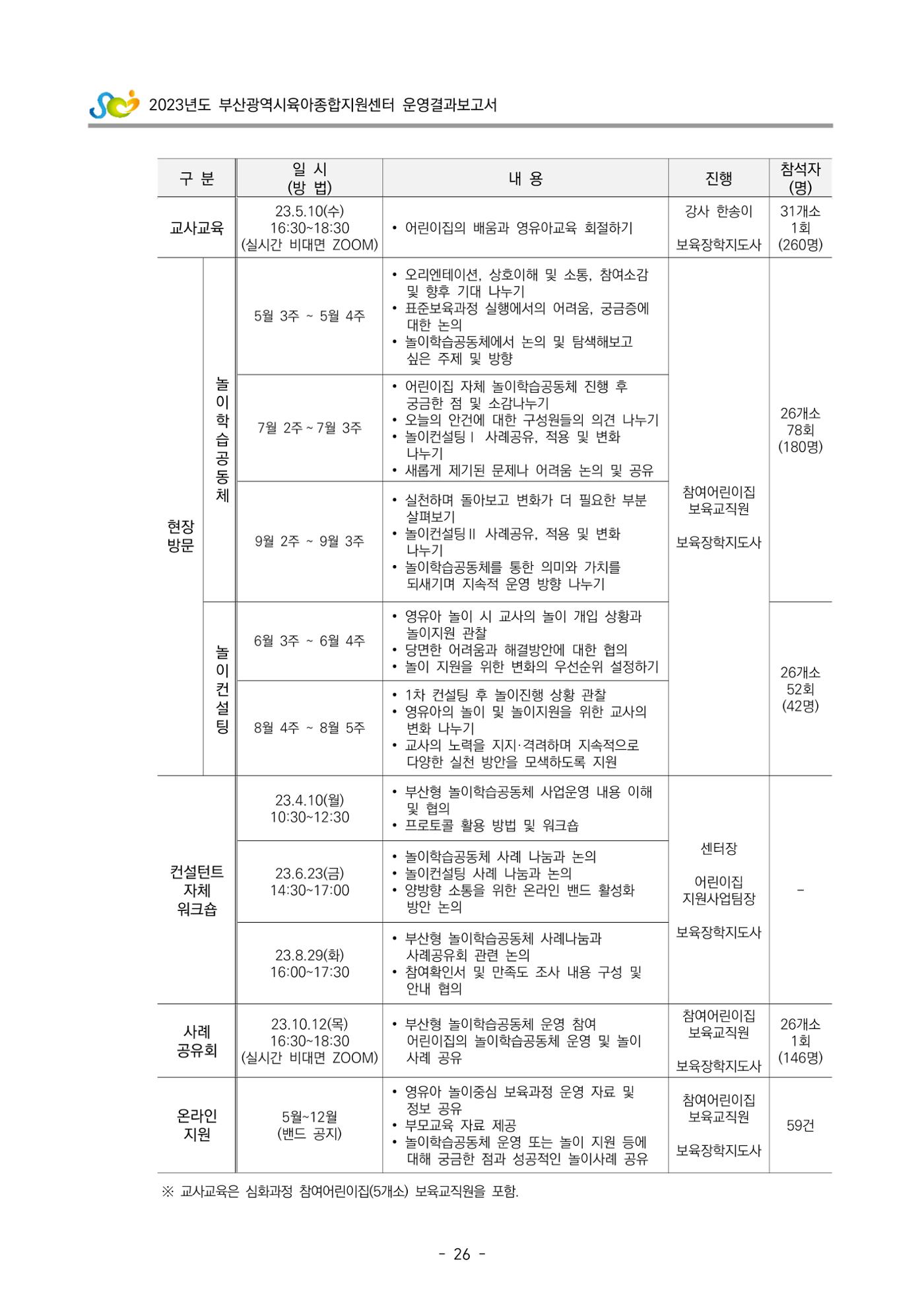 2023년도 부산광역시육아종합지원센터 운영결과보고서

| 구 분 |  | 일 시 (방 법) | 내 용 | 진행 | 참석자 (명) |
|---|---|---|---|---|---|
| 교사교육 |  | 23.5.10(수) 16:30~18:30 (실시간 비대면 ZOOM) | • 어린이집의 배움과 영유아교육 회절하기 | 강사 한송이 보육장학지도사 | 31개소 1회 (260명) |
| 현장 방문 | 놀이학습공동체 | 5월 3주 ~ 5월 4주 | • 오리엔테이션, 상호이해 및 소통, 참여소감 및 향후 기대 나누기 • 표준보육과정 실행에서의 어려움, 궁금증에 대한 논의 • 놀이학습공동체에서 논의 및 탐색해보고 싶은 주제 및 방향 | 참여어린이집 보육교직원 보육장학지도사 | 26개소 78회 (180명) |
|  |  | 7월 2주 ~ 7월 3주 | • 어린이집 자체 놀이학습공동체 진행 후 궁금한 점 및 소감나누기 • 오늘의 안건에 대한 구성원들의 의견 나누기 • 놀이컨설팅Ⅰ 사례공유, 적용 및 변화 나누기 • 새롭게 제기된 문제나 어려움 논의 및 공유 |  |  |
|  |  | 9월 2주 ~ 9월 3주 | • 실천하며 돌아보고 변화가 더 필요한 부분 살펴보기 • 놀이컨설팅Ⅱ 사례공유, 적용 및 변화 나누기 • 놀이학습공동체를 통한 의미와 가치를 되새기며 지속적 운영 방향 나누기 |  |  |
|  | 놀이컨설팅 | 6월 3주 ~ 6월 4주 | • 영유아 놀이 시 교사의 놀이 개입 상황과 놀이지원 관찰 • 당면한 어려움과 해결방안에 대한 협의 • 놀이 지원을 위한 변화의 우선순위 설정하기 |  | 26개소 52회 (42명) |
|  |  | 8월 4주 ~ 8월 5주 | • 1차 컨설팅 후 놀이진행 상황 관찰 • 영유아의 놀이 및 놀이지원을 위한 교사의 변화 나누기 • 교사의 노력을 지지·격려하며 지속적으로 다양한 실천 방안을 모색하도록 지원 |  |  |
| 컨설턴트 자체 워크숍 |  | 23.4.10(월) 10:30~12:30 | • 부산형 놀이학습공동체 사업운영 내용 이해 및 협의 • 프로토콜 활용 방법 및 워크숍 | 센터장 어린이집 지원사업팀장 보육장학지도사 | - |
|  |  | 23.6.23(금) 14:30~17:00 | • 놀이학습공동체 사례 나눔과 논의 • 놀이컨설팅 사례 나눔과 논의 • 양방향 소통을 위한 온라인 밴드 활성화 방안 논의 |  |  |
|  |  | 23.8.29(화) 16:00~17:30 | • 부산형 놀이학습공동체 사례나눔과 사례공유회 관련 논의 • 참여확인서 및 만족도 조사 내용 구성 및 안내 협의 |  |  |
| 사례 공유회 |  | 23.10.12(목) 16:30~18:30 (실시간 비대면 ZOOM) | • 부산형 놀이학습공동체 운영 참여 어린이집의 놀이학습공동체 운영 및 놀이 사례 공유 | 참여어린이집 보육교직원 보육장학지도사 | 26개소 1회 (146명) |
| 온라인 지원 |  | 5월~12월 (밴드 공지) | • 영유아 놀이중심 보육과정 운영 자료 및 정보 공유 • 부모교육 자료 제공 • 놀이학습공동체 운영 또는 놀이 지원 등에 대해 궁금한 점과 성공적인 놀이사례 공유 | 참여어린이집 보육교직원 보육장학지도사 | 59건 |

※ 교사교육은 심화과정 참여어린이집(5개소) 보육교직원을 포함.

- 26 -